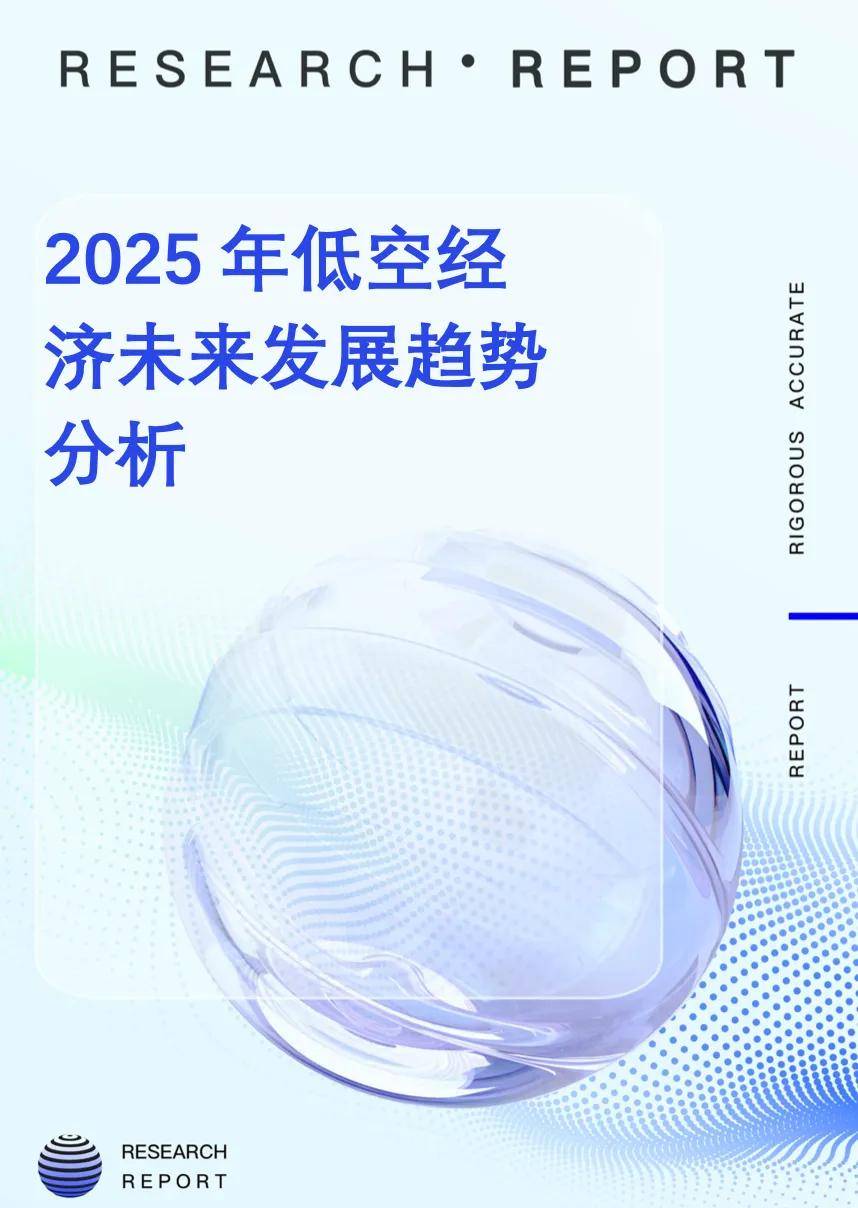 RESEARCH · REPORT

2025 年低空经济未来发展趋势分析

RIGOROUS ACCURATE

REPORT

RESEARCH
REPORT